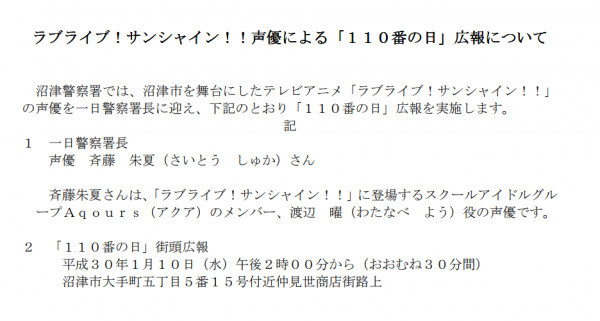 ラブライブ！サンシャイン！！声優による「１１０番の日」広報について

沼津警察署では、沼津市を舞台にしたテレビアニメ「ラブライブ！サンシャイン！！」の声優を一日警察署長に迎え、下記のとおり「１１０番の日」広報を実施します。

記

１　一日警察署長
声優　斉藤　朱夏（さいとう　しゅか）さん

斉藤朱夏さんは、「ラブライブ！サンシャイン！！」に登場するスクールアイドルグループＡｑｏｕｒｓ（アクア）のメンバー、渡辺　曜（わたなべ　よう）役の声優です。

２　「１１０番の日」街頭広報
平成３０年１月１０日（水）午後２時００分から（おおむね３０分間）
沼津市大手町五丁目５番１５号付近仲見世商店街路上